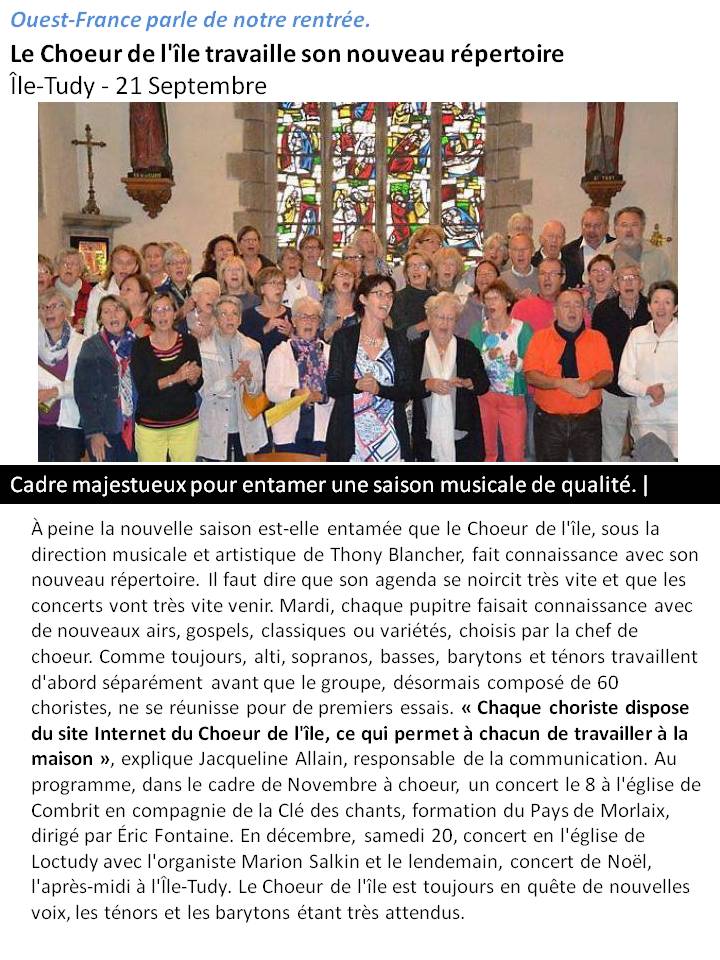 Ouest-France parle de notre rentrée.

Le Choeur de l'île travaille son nouveau répertoire

Île-Tudy - 21 Septembre

Cadre majestueux pour entamer une saison musicale de qualité. |

À peine la nouvelle saison est-elle entamée que le Choeur de l'île, sous la direction musicale et artistique de Thony Blancher, fait connaissance avec son nouveau répertoire. Il faut dire que son agenda se noircit très vite et que les concerts vont très vite venir. Mardi, chaque pupitre faisait connaissance avec de nouveaux airs, gospels, classiques ou variétés, choisis par la chef de choeur. Comme toujours, alti, sopranos, basses, barytons et ténors travaillent d'abord séparément avant que le groupe, désormais composé de 60 choristes, ne se réunisse pour de premiers essais. « Chaque choriste dispose du site Internet du Choeur de l'île, ce qui permet à chacun de travailler à la maison », explique Jacqueline Allain, responsable de la communication. Au programme, dans le cadre de Novembre à choeur, un concert le 8 à l'église de Combrit en compagnie de la Clé des chants, formation du Pays de Morlaix, dirigé par Éric Fontaine. En décembre, samedi 20, concert en l'église de Loctudy avec l'organiste Marion Salkin et le lendemain, concert de Noël, l'après-midi à l'Île-Tudy. Le Choeur de l'île est toujours en quête de nouvelles voix, les ténors et les barytons étant très attendus.